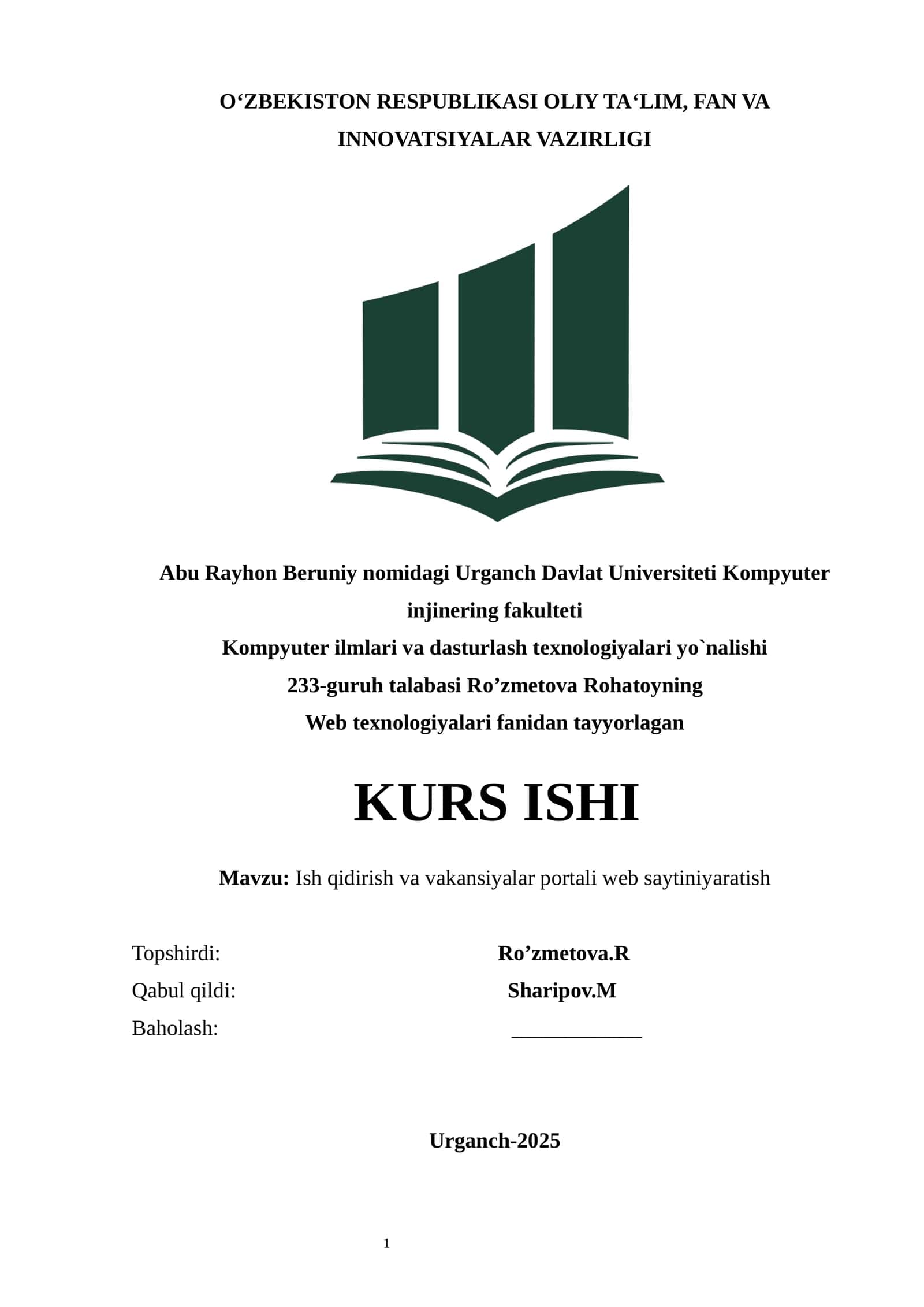 O‘ZBEKISTON RESPUBLIKASI OLIY TA‘LIM, FAN VA INNOVATSIYALAR VAZIRLIGI

Abu Rayhon Beruniy nomidagi Urganch Davlat Universiteti Kompyuter injinering fakulteti
Kompyuter ilmlari va dasturlash texnologiyalari yo`nalishi
233-guruh talabasi Ro’zmetova Rohatoyning
Web texnologiyalari fanidan tayyorlagan

KURS ISHI

Mavzu: Ish qidirish va vakansiyalar portali web saytiniyaratish

Topshirdi: Ro’zmetova.R
Qabul qildi: Sharipov.M
Baholash: ____________

Urganch-2025

1